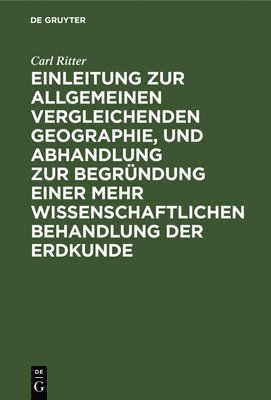 DE GRUYTER

Carl Ritter

EINLEITUNG ZUR ALLGEMEINEN VERGLEICHENDEN GEOGRAPHIE, UND ABHANDLUNG ZUR BEGRÜNDUNG EINER MEHR WISSENSCHAFTLICHEN BEHANDLUNG DER ERDKUNDE

DE
G